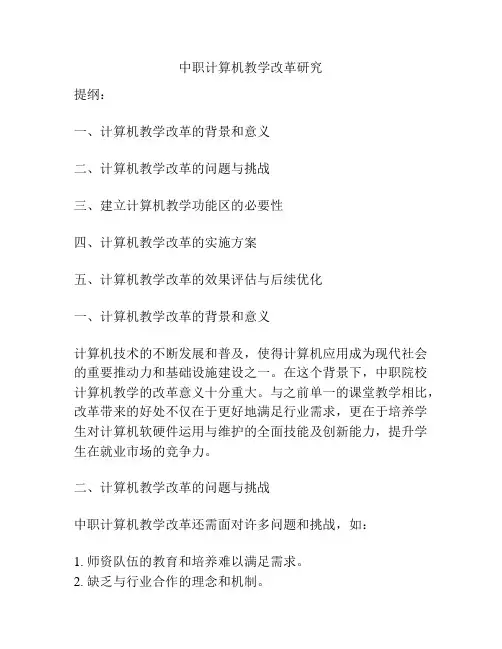 中职计算机教学改革研究

提纲：

一、计算机教学改革的背景和意义

二、计算机教学改革的问题与挑战

三、建立计算机教学功能区的必要性

四、计算机教学改革的实施方案

五、计算机教学改革的效果评估与后续优化

一、计算机教学改革的背景和意义

计算机技术的不断发展和普及，使得计算机应用成为现代社会的重要推动力和基础设施建设之一。在这个背景下，中职院校计算机教学的改革意义十分重大。与之前单一的课堂教学相比，改革带来的好处不仅在于更好地满足行业需求，更在于培养学生对计算机软硬件运用与维护的全面技能及创新能力，提升学生在就业市场的竞争力。

二、计算机教学改革的问题与挑战

中职计算机教学改革还需面对许多问题和挑战，如：

1. 师资队伍的教育和培养难以满足需求。
2. 缺乏与行业合作的理念和机制。